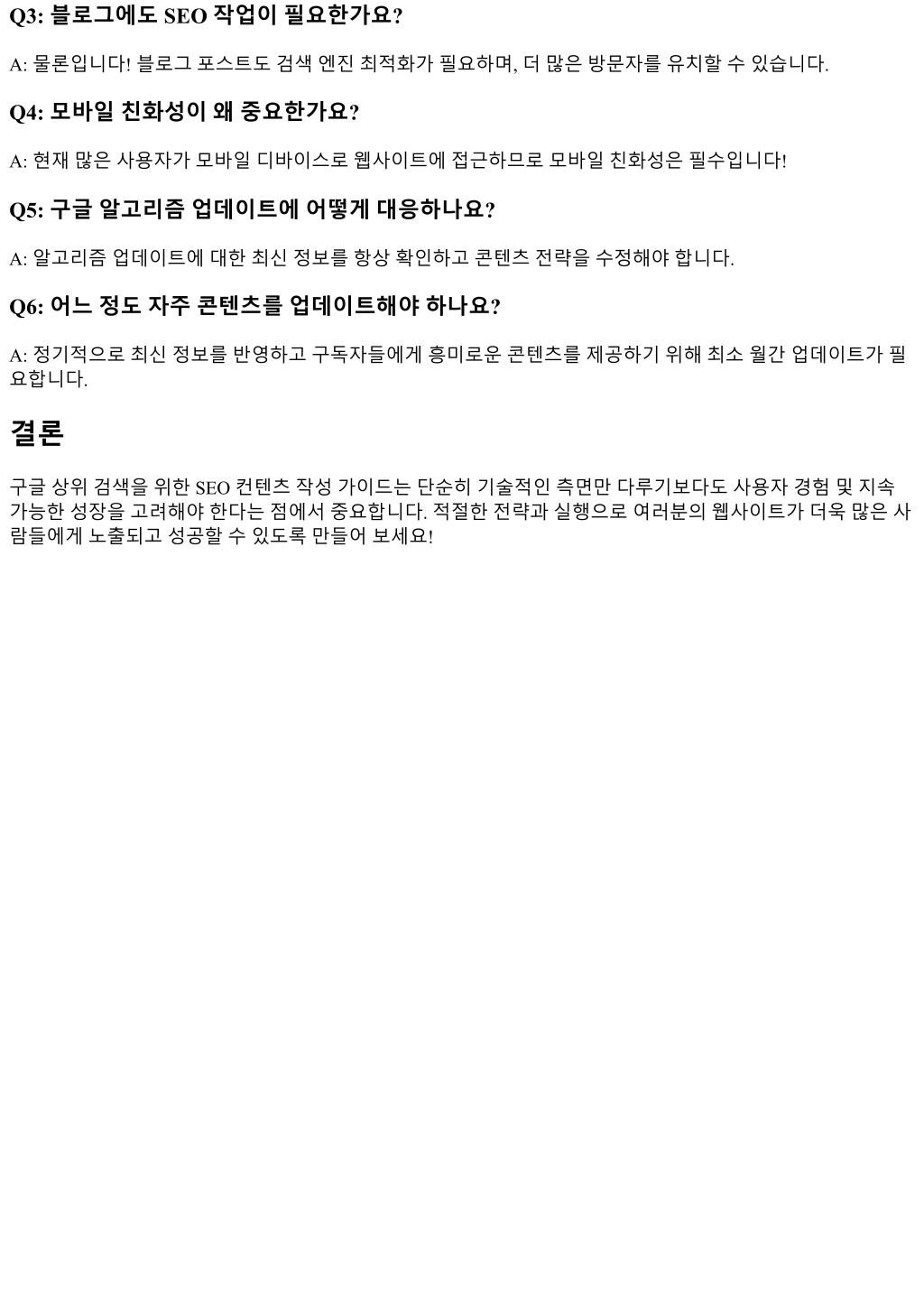 Q3: 블로그에도 SEO 작업이 필요한가요?

A: 물론입니다! 블로그 포스트도 검색 엔진 최적화가 필요하며, 더 많은 방문자를 유치할 수 있습니다.

Q4: 모바일 친화성이 왜 중요한가요?

A: 현재 많은 사용자가 모바일 디바이스로 웹사이트에 접근하므로 모바일 친화성은 필수입니다!

Q5: 구글 알고리즘 업데이트에 어떻게 대응하나요?

A: 알고리즘 업데이트에 대한 최신 정보를 항상 확인하고 콘텐츠 전략을 수정해야 합니다.

Q6: 어느 정도 자주 콘텐츠를 업데이트해야 하나요?

A: 정기적으로 최신 정보를 반영하고 구독자들에게 흥미로운 콘텐츠를 제공하기 위해 최소 월간 업데이트가 필요합니다.

결론

구글 상위 검색을 위한 SEO 컨텐츠 작성 가이드는 단순히 기술적인 측면만 다루기보다도 사용자 경험 및 지속 가능한 성장을 고려해야 한다는 점에서 중요합니다. 적절한 전략과 실행으로 여러분의 웹사이트가 더욱 많은 사람들에게 노출되고 성공할 수 있도록 만들어 보세요!